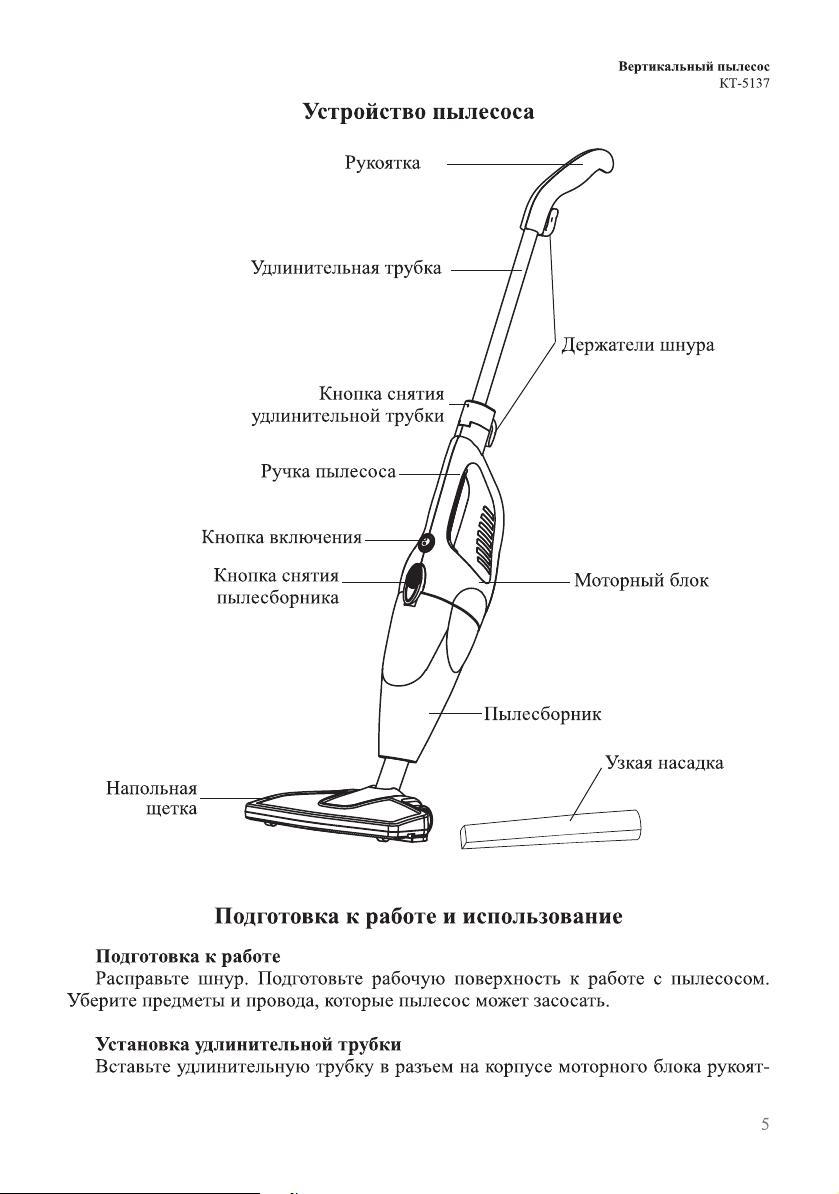 Вертикальный пылесос
КТ-5137

Устройство пылесоса

Рукоятка

Удлинительная трубка

Держатели шнура

Кнопка снятия удлинительной трубки

Ручка пылесоса

Кнопка включения

Кнопка снятия пылесборника

Моторный блок

Пылесборник

Узкая насадка

Напольная щетка

Подготовка к работе и использование

Подготовка к работе
Расправьте шнур. Подготовьте рабочую поверхность к работе с пылесосом. Уберите предметы и провода, которые пылесос может засосать.

Установка удлинительной трубки
Вставьте удлинительную трубку в разъем на корпусе моторного блока рукоят-

5